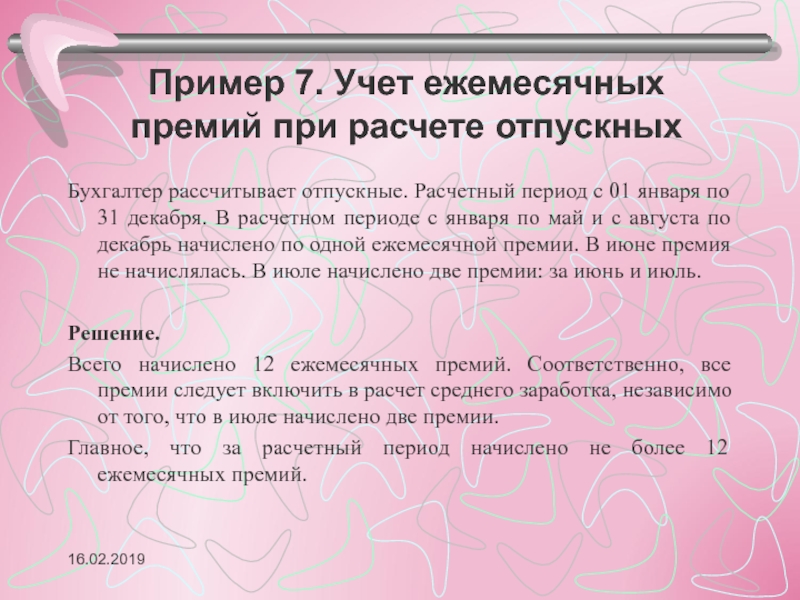 Пример 7. Учет ежемесячных премий при расчете отпускных

Бухгалтер рассчитывает отпускные. Расчетный период с 01 января по 31 декабря. В расчетном периоде с января по май и с августа по декабрь начислено по одной ежемесячной премии. В июне премия не начислялась. В июле начислено две премии: за июнь и июль.

Решение.

Всего начислено 12 ежемесячных премий. Соответственно, все премии следует включить в расчет среднего заработка, независимо от того, что в июле начислено две премии.

Главное, что за расчетный период начислено не более 12 ежемесячных премий.

16.02.2019